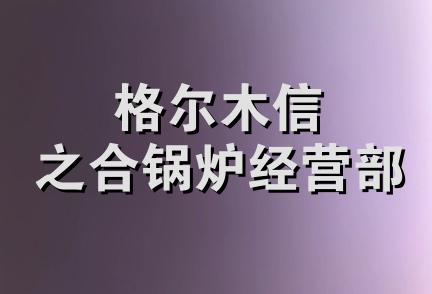 格尔木信
之合锅炉经营部